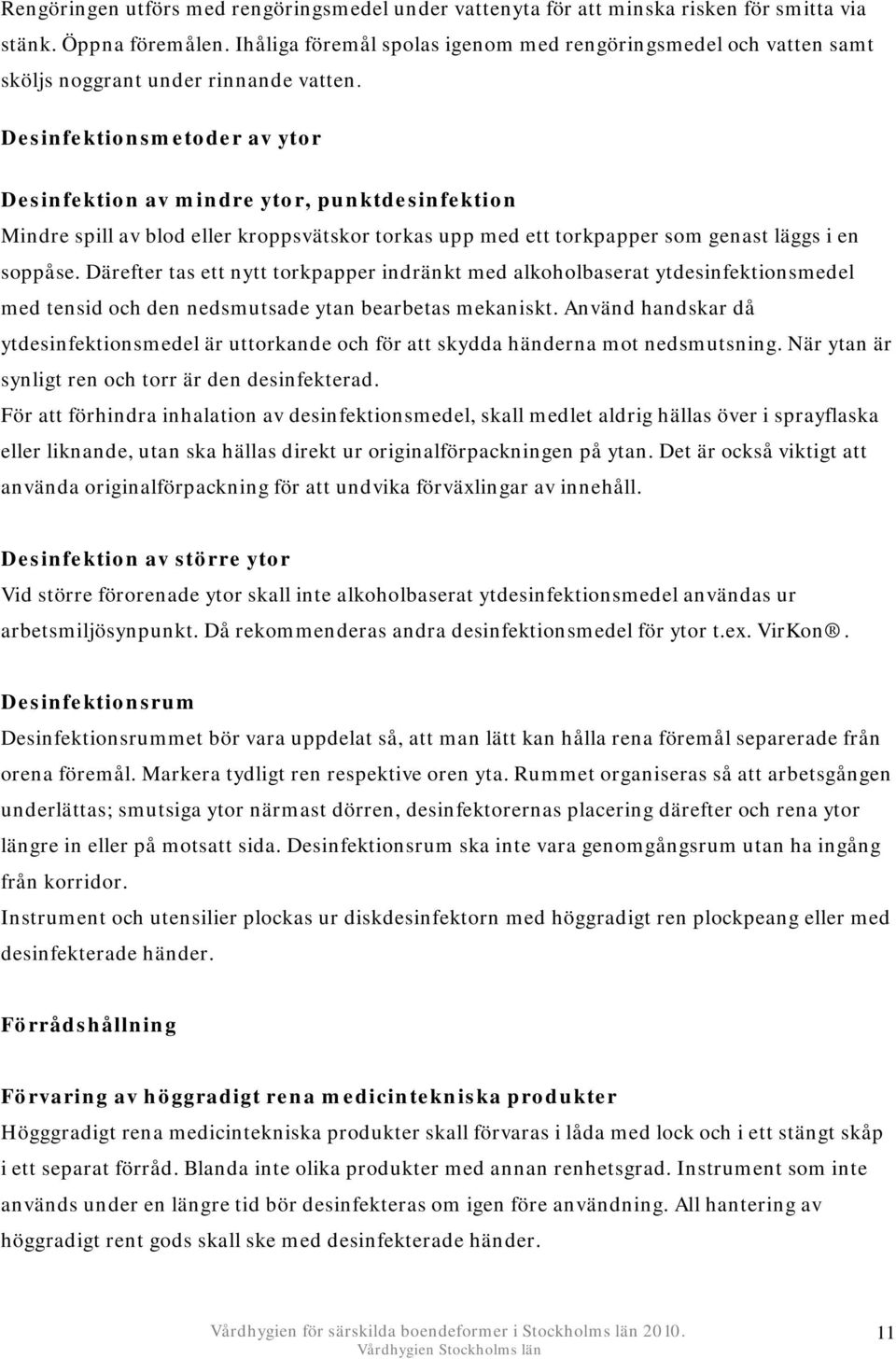 Rengöringen utförs med rengöringsmedel under vattenyta för att minska risken för smitta via stänk. Öppna föremålen. Ihåliga föremål spolas igenom med rengöringsmedel och vatten samt sköljs noggrant under rinnande vatten.

Desinfektionsmetoder av ytor

Desinfektion av mindre ytor, punktdesinfektion
Mindre spill av blod eller kroppsvätskor torkas upp med ett torkpapper som genast läggs i en soppåse. Därefter tas ett nytt torkpapper indränkt med alkoholbaserat ytdesinfektionsmedel med tensid och den nedsmutsade ytan bearbetas mekaniskt. Använd handskar då ytdesinfektionsmedel är uttorkande och för att skydda händerna mot nedsmutsning. När ytan är synligt ren och torr är den desinfekterad.
För att förhindra inhalation av desinfektionsmedel, skall medlet aldrig hällas över i sprayflaska eller liknande, utan ska hällas direkt ur originalförpackningen på ytan. Det är också viktigt att använda originalförpackning för att undvika förväxlingar av innehåll.

Desinfektion av större ytor
Vid större förorenade ytor skall inte alkoholbaserat ytdesinfektionsmedel användas ur arbetsmiljösynpunkt. Då rekommenderas andra desinfektionsmedel för ytor t.ex. VirKon®.

Desinfektionsrum
Desinfektionsrummet bör vara uppdelat så, att man lätt kan hålla rena föremål separerade från orena föremål. Markera tydligt ren respektive oren yta. Rummet organiseras så att arbetsgången underlättas; smutsiga ytor närmast dörren, desinfektorernas placering därefter och rena ytor längre in eller på motsatt sida. Desinfektionsrum ska inte vara genomgångsrum utan ha ingång från korridor.
Instrument och utensilier plockas ur diskdesinfektorn med höggradigt ren plockpeang eller med desinfekterade händer.

Förrådshållning

Förvaring av höggradigt rena medicintekniska produkter
Högggradigt rena medicintekniska produkter skall förvaras i låda med lock och i ett stängt skåp i ett separat förråd. Blanda inte olika produkter med annan renhetsgrad. Instrument som inte används under en längre tid bör desinfekteras om igen före användning. All hantering av höggradigt rent gods skall ske med desinfekterade händer.

Vårdhygien för särskilda boendeformer i Stockholms län 2010.
Vårdhygien Stockholms län
11